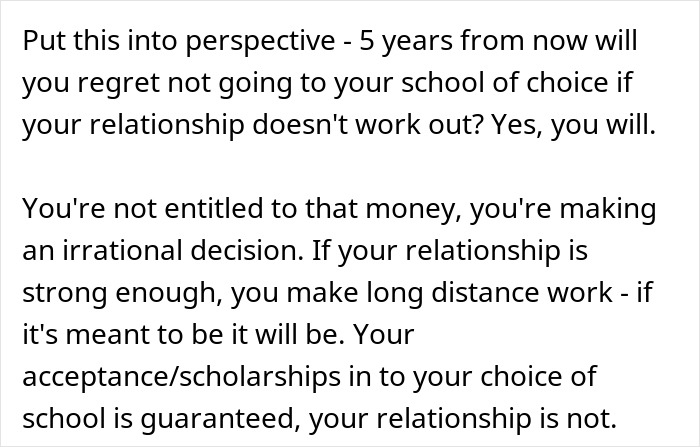 Put this into perspective - 5 years from now will you regret not going to your school of choice if your relationship doesn't work out? Yes, you will.

You're not entitled to that money, you're making an irrational decision. If your relationship is strong enough, you make long distance work - if it's meant to be it will be. Your acceptance/scholarships in to your choice of school is guaranteed, your relationship is not.